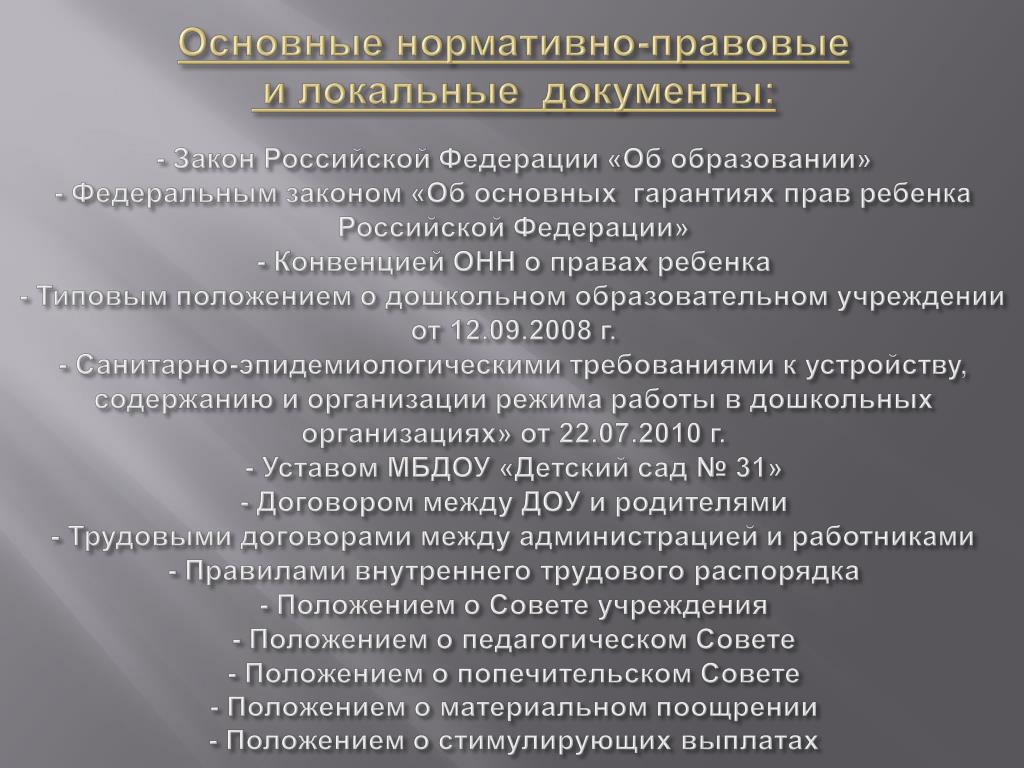 Основные нормативно-правовые
и локальные документы:

- Закон Российской Федерации «Об образовании»
- Федеральным законом «Об основных гарантиях прав ребенка Российской Федерации»
- Конвенцией ОНН о правах ребенка
- Типовым положением о дошкольном образовательном учреждении от 12.09.2008 г.
- Санитарно-эпидемиологическими требованиями к устройству, содержанию и организации режима работы в дошкольных организациях» от 22.07.2010 г.
- Уставом МБДОУ «Детский сад № 31»
- Договором между ДОУ и родителями
- Трудовыми договорами между администрацией и работниками
- Правилами внутреннего трудового распорядка
- Положением о Совете учреждения
- Положением о педагогическом Совете
- Положением о попечительском Совете
- Положением о материальном поощрении
- Положением о стимулирующих выплатах